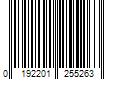 0 192201 255263